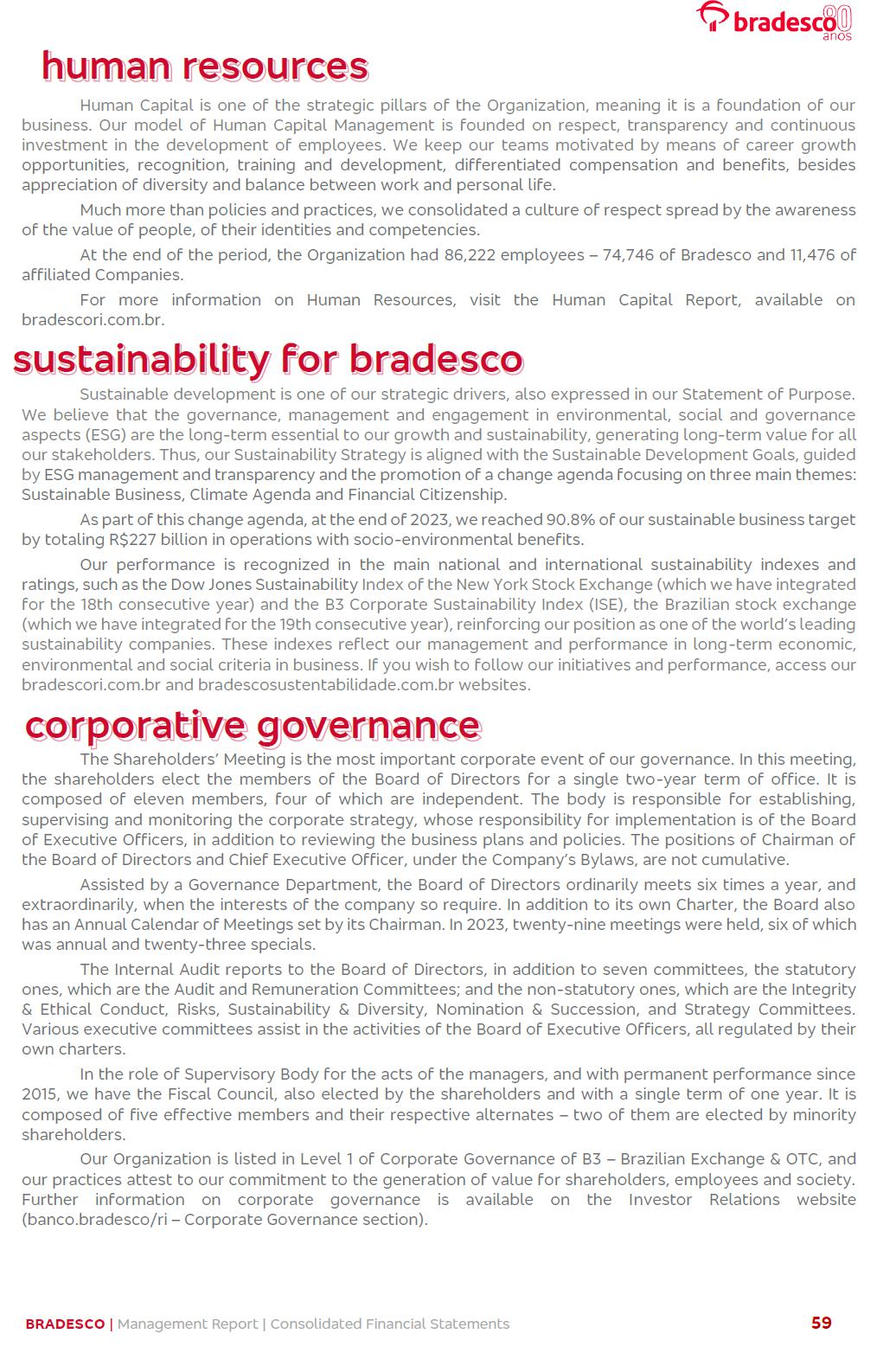 bradesco 80 anos

human resources

Human Capital is one of the strategic pillars of the Organization, meaning it is a foundation of our business. Our model of Human Capital Management is founded on respect, transparency and continuous investment in the development of employees. We keep our teams motivated by means of career growth opportunities, recognition, training and development, differentiated compensation and benefits, besides appreciation of diversity and balance between work and personal life.

Much more than policies and practices, we consolidated a culture of respect spread by the awareness of the value of people, of their identities and competencies.

At the end of the period, the Organization had 86,222 employees – 74,746 of Bradesco and 11,476 of affiliated Companies.

For more information on Human Resources, visit the Human Capital Report, available on bradescori.com.br.

sustainability for bradesco

Sustainable development is one of our strategic drivers, also expressed in our Statement of Purpose. We believe that the governance, management and engagement in environmental, social and governance aspects (ESG) are the long-term essential to our growth and sustainability, generating long-term value for all our stakeholders. Thus, our Sustainability Strategy is aligned with the Sustainable Development Goals, guided by ESG management and transparency and the promotion of a change agenda focusing on three main themes: Sustainable Business, Climate Agenda and Financial Citizenship.

As part of this change agenda, at the end of 2023, we reached 90.8% of our sustainable business target by totaling R$227 billion in operations with socio-environmental benefits.

Our performance is recognized in the main national and international sustainability indexes and ratings, such as the Dow Jones Sustainability Index of the New York Stock Exchange (which we have integrated for the 18th consecutive year) and the B3 Corporate Sustainability Index (ISE), the Brazilian stock exchange (which we have integrated for the 19th consecutive year), reinforcing our position as one of the world's leading sustainability companies. These indexes reflect our management and performance in long-term economic, environmental and social criteria in business. If you wish to follow our initiatives and performance, access our bradescori.com.br and bradescosustentabilidade.com.br websites.

corporative governance

The Shareholders' Meeting is the most important corporate event of our governance. In this meeting, the shareholders elect the members of the Board of Directors for a single two-year term of office. It is composed of eleven members, four of which are independent. The body is responsible for establishing, supervising and monitoring the corporate strategy, whose responsibility for implementation is of the Board of Executive Officers, in addition to reviewing the business plans and policies. The positions of Chairman of the Board of Directors and Chief Executive Officer, under the Company's Bylaws, are not cumulative.

Assisted by a Governance Department, the Board of Directors ordinarily meets six times a year, and extraordinarily, when the interests of the company so require. In addition to its own Charter, the Board also has an Annual Calendar of Meetings set by its Chairman. In 2023, twenty-nine meetings were held, six of which was annual and twenty-three specials.

The Internal Audit reports to the Board of Directors, in addition to seven committees, the statutory ones, which are the Audit and Remuneration Committees; and the non-statutory ones, which are the Integrity & Ethical Conduct, Risks, Sustainability & Diversity, Nomination & Succession, and Strategy Committees. Various executive committees assist in the activities of the Board of Executive Officers, all regulated by their own charters.

In the role of Supervisory Body for the acts of the managers, and with permanent performance since 2015, we have the Fiscal Council, also elected by the shareholders and with a single term of one year. It is composed of five effective members and their respective alternates – two of them are elected by minority shareholders.

Our Organization is listed in Level 1 of Corporate Governance of B3 – Brazilian Exchange & OTC, and our practices attest to our commitment to the generation of value for shareholders, employees and society. Further information on corporate governance is available on the Investor Relations website (banco.bradesco/ri – Corporate Governance section).

BRADESCO | Management Report | Consolidated Financial Statements 59